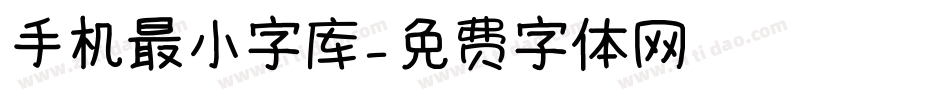 手机最小字库-免费字体网